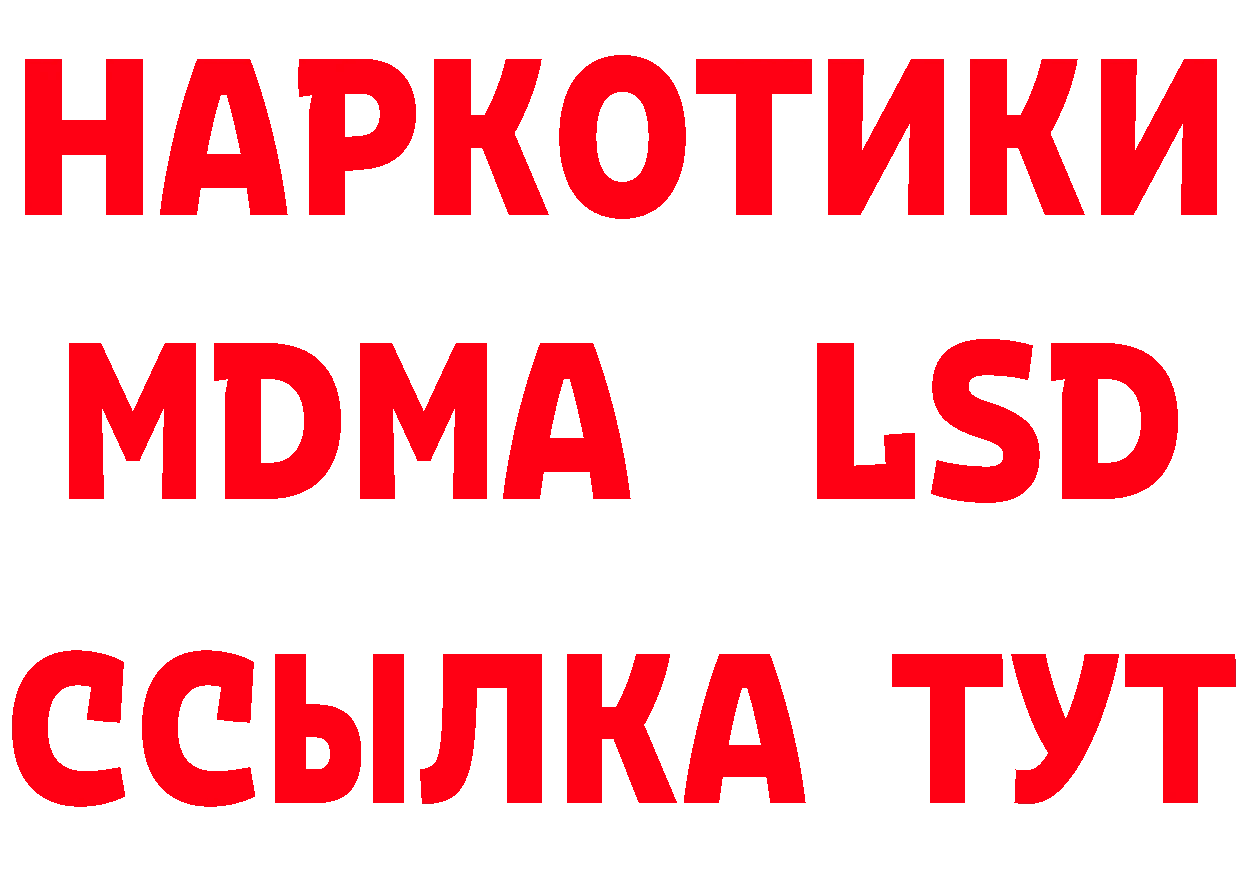 НАРКОТИКИ
MDMA LSD
ССЫЛКА ТУТ